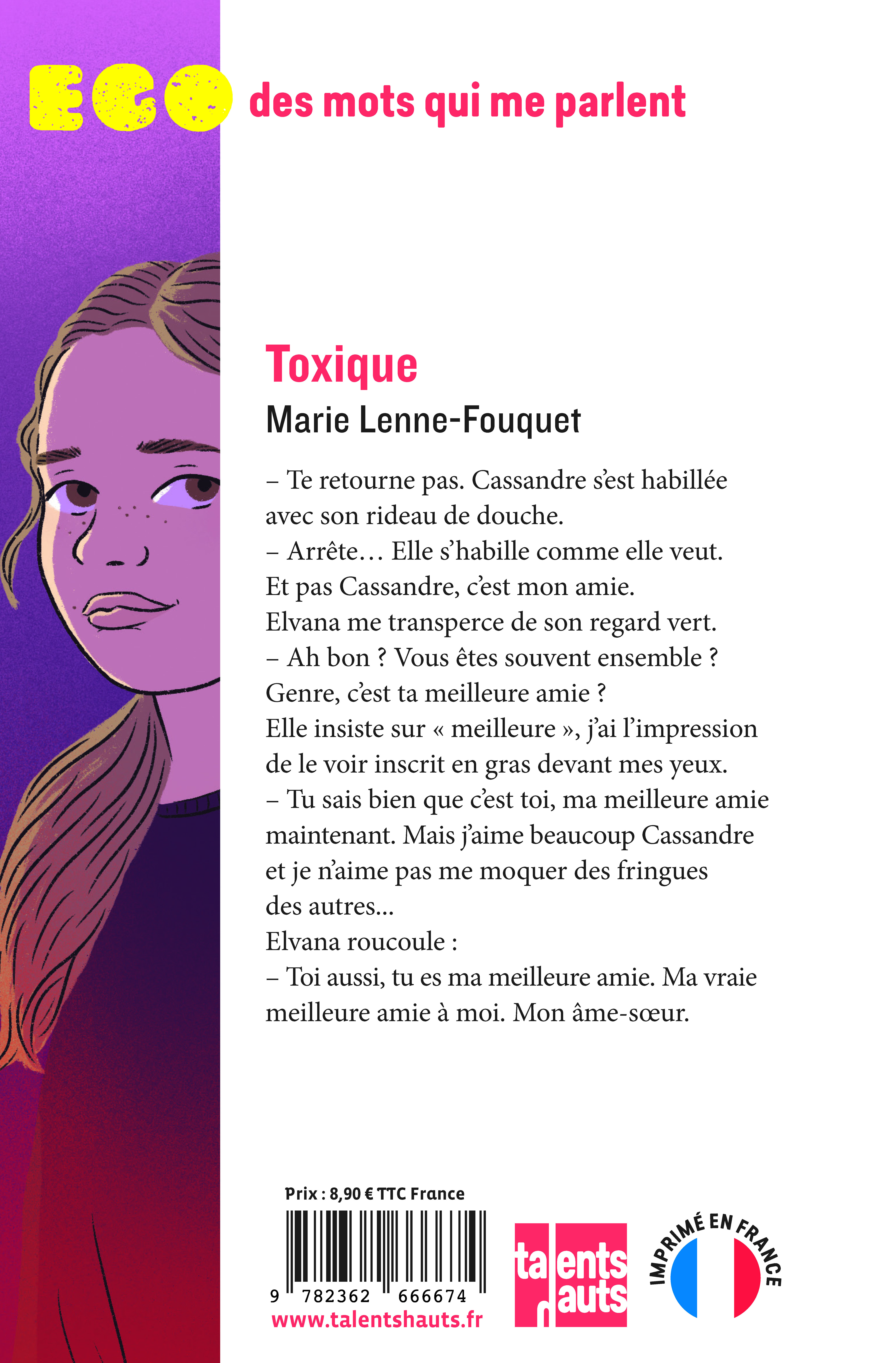 EGO des mots qui me parlent

Toxique
Marie Lenne-Fouquet

– Te retourne pas. Cassandre s'est habillée avec son rideau de douche.
– Arrête… Elle s'habille comme elle veut. Et pas Cassandre, c'est mon amie.
Elvana me transperce de son regard vert.
– Ah bon ? Vous êtes souvent ensemble ? Genre, c'est ta meilleure amie ?
Elle insiste sur « meilleure », j'ai l'impression de le voir inscrit en gras devant mes yeux.
– Tu sais bien que c'est toi, ma meilleure amie maintenant. Mais j'aime beaucoup Cassandre et je n'aime pas me moquer des fringues des autres...
Elvana roucoule :
– Toi aussi, tu es ma meilleure amie. Ma vraie meilleure amie à moi. Mon âme-sœur.

Prix : 8,90 € TTC France
9 782362 666674
www.talentshauts.fr

talents hauts

IMPRIMÉ EN FRANCE